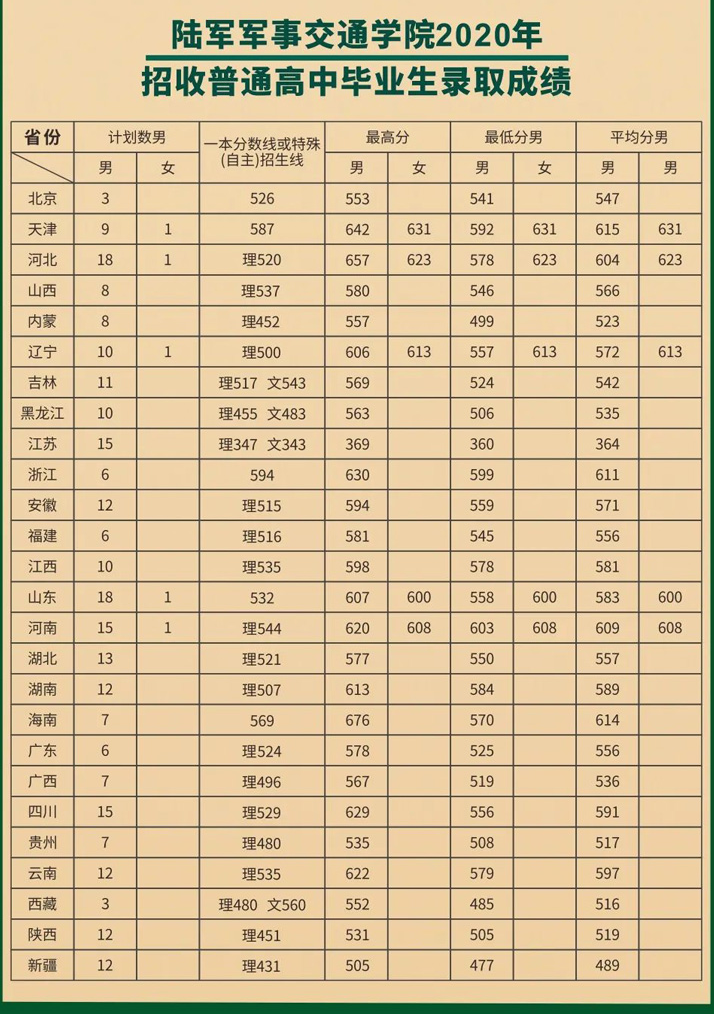 陆军军事交通学院2020年
招收普通高中毕业生录取成绩

| 省份 | 计划数男 | | 一本分数线或特殊(自主)招生线 | 最高分 | | 最低分男 | | 平均分男 | |
|---|---|---|---|---|---|---|---|---|---|
| | 男 | 女 | | 男 | 女 | 男 | 女 | 男 | 男 |
| 北京 | 3 | | 526 | 553 | | 541 | | 547 | |
| 天津 | 9 | 1 | 587 | 642 | 631 | 592 | 631 | 615 | 631 |
| 河北 | 18 | 1 | 理520 | 657 | 623 | 578 | 623 | 604 | 623 |
| 山西 | 8 | | 理537 | 580 | | 546 | | 566 | |
| 内蒙 | 8 | | 理452 | 557 | | 499 | | 523 | |
| 辽宁 | 10 | 1 | 理500 | 606 | 613 | 557 | 613 | 572 | 613 |
| 吉林 | 11 | | 理517 文543 | 569 | | 524 | | 542 | |
| 黑龙江 | 10 | | 理455 文483 | 563 | | 506 | | 535 | |
| 江苏 | 15 | | 理347 文343 | 369 | | 360 | | 364 | |
| 浙江 | 6 | | 594 | 630 | | 599 | | 611 | |
| 安徽 | 12 | | 理515 | 594 | | 559 | | 571 | |
| 福建 | 6 | | 理516 | 581 | | 545 | | 556 | |
| 江西 | 10 | | 理535 | 598 | | 578 | | 581 | |
| 山东 | 18 | 1 | 532 | 607 | 600 | 558 | 600 | 583 | 600 |
| 河南 | 15 | 1 | 理544 | 620 | 608 | 603 | 608 | 609 | 608 |
| 湖北 | 13 | | 理521 | 577 | | 550 | | 557 | |
| 湖南 | 12 | | 理507 | 613 | | 584 | | 589 | |
| 海南 | 7 | | 569 | 676 | | 570 | | 614 | |
| 广东 | 6 | | 理524 | 578 | | 525 | | 556 | |
| 广西 | 7 | | 理496 | 567 | | 519 | | 536 | |
| 四川 | 15 | | 理529 | 629 | | 556 | | 591 | |
| 贵州 | 7 | | 理480 | 535 | | 508 | | 517 | |
| 云南 | 12 | | 理535 | 622 | | 579 | | 597 | |
| 西藏 | 3 | | 理480 文560 | 552 | | 485 | | 516 | |
| 陕西 | 12 | | 理451 | 531 | | 505 | | 519 | |
| 新疆 | 12 | | 理431 | 505 | | 477 | | 489 | |